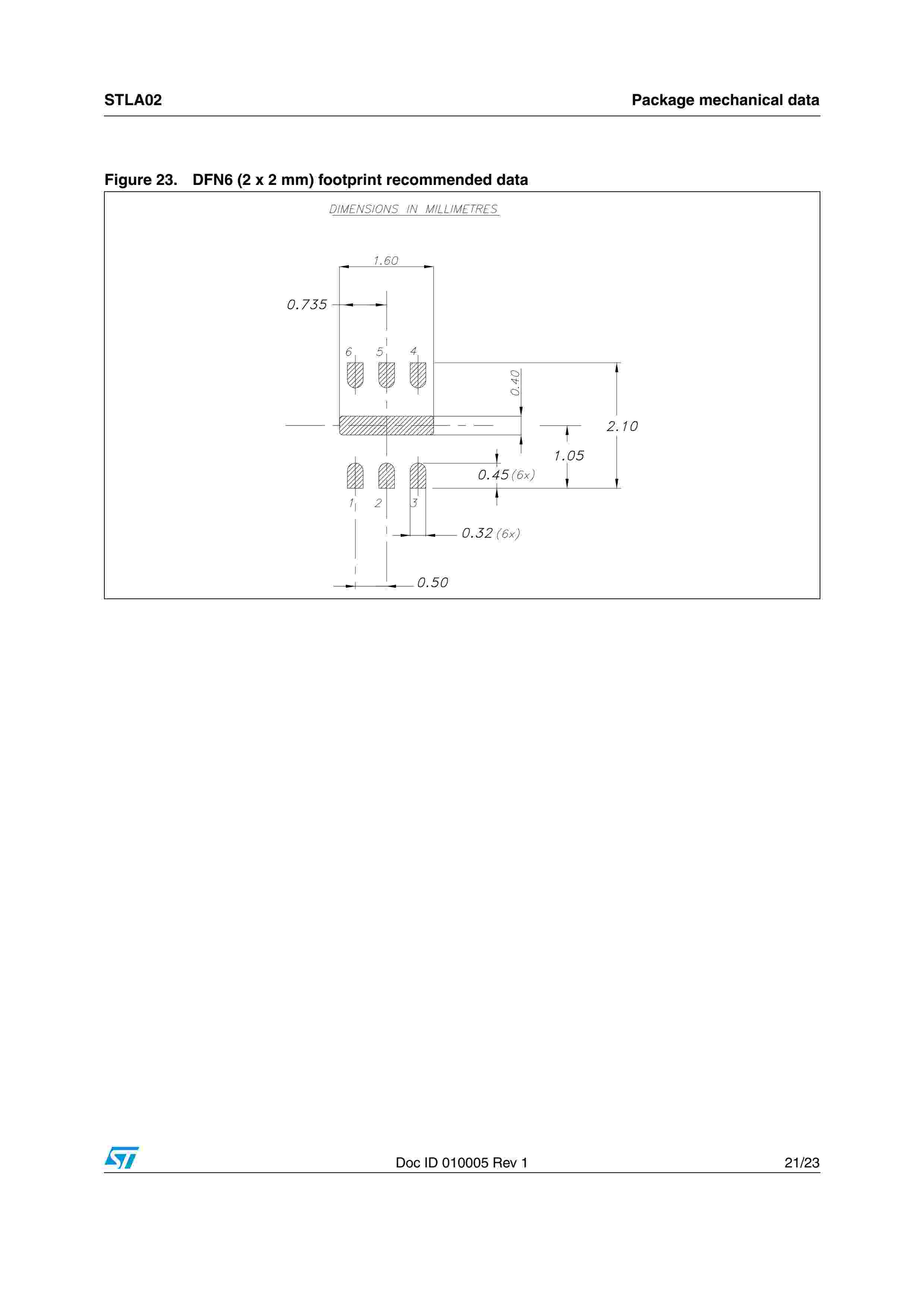 STLA02

Package mechanical data

Figure 23. DFN6 (2 x 2 mm) footprint recommended data

DIMENSIONS IN MILLIMETRES

1.60

0.735

6 5 4

0.40

2.10

1.05

0.45 (6x)

1 2 3

0.32 (6x)

0.50

Doc ID 010005 Rev 1

21/23